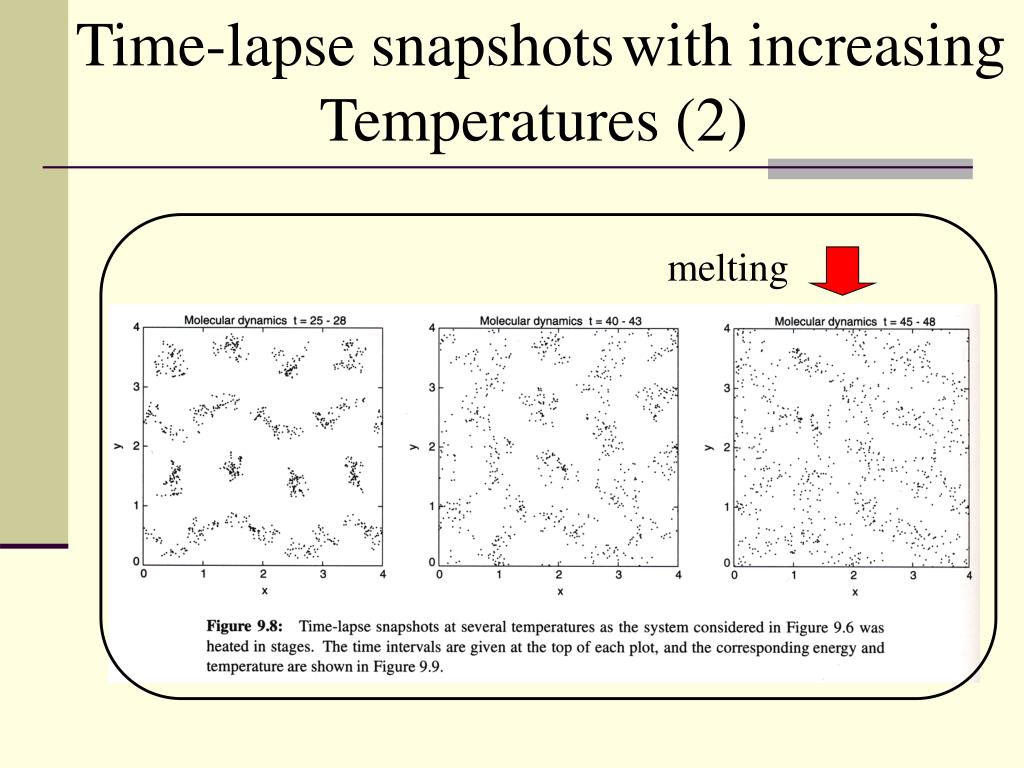 Time-lapse snapshots with increasing Temperatures (2)

melting

Molecular dynamics t = 25 - 28

4
3
2
1
0
y
0 1 2 3 4
x

Molecular dynamics t = 40 - 43

4
3
2
1
0
y
0 1 2 3 4
x

Molecular dynamics t = 45 - 48

4
3
2
1
0
y
0 1 2 3 4
x

**Figure 9.8:** Time-lapse snapshots at several temperatures as the system considered in Figure 9.6 was heated in stages. The time intervals are given at the top of each plot, and the corresponding energy and temperature are shown in Figure 9.9.